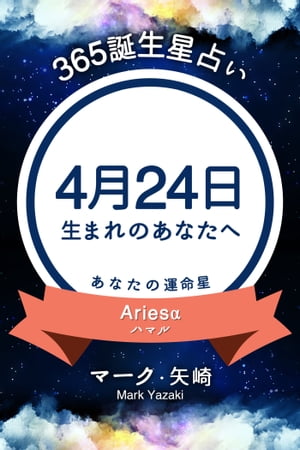 365誕生星占い

4月24日
生まれのあなたへ

あなたの運命星

Ariesα
ハマル

マーク・矢崎
Mark Yazaki